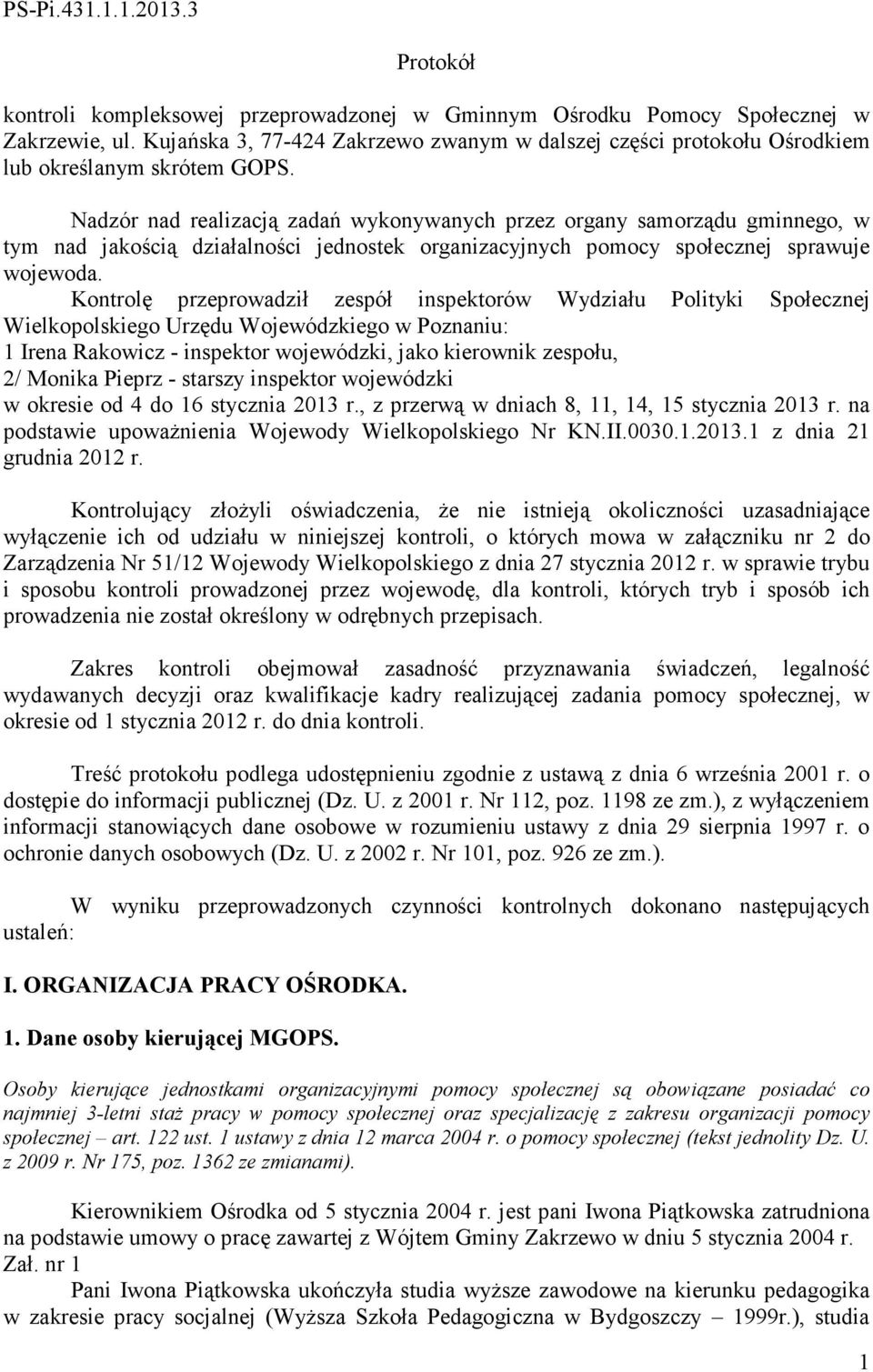 PS-Pi.431.1.1.2013.3

Protokół

kontroli kompleksowej przeprowadzonej w Gminnym Ośrodku Pomocy Społecznej w Zakrzewie, ul. Kujańska 3, 77-424 Zakrzewo zwanym w dalszej części protokołu Ośrodkiem lub określanym skrótem GOPS.

Nadzór nad realizacją zadań wykonywanych przez organy samorządu gminnego, w tym nad jakością działalności jednostek organizacyjnych pomocy społecznej sprawuje wojewoda.

Kontrolę przeprowadził zespół inspektorów Wydziału Polityki Społecznej Wielkopolskiego Urzędu Wojewódzkiego w Poznaniu:
1 Irena Rakowicz - inspektor wojewódzki, jako kierownik zespołu,
2/ Monika Pieprz - starszy inspektor wojewódzki
w okresie od 4 do 16 stycznia 2013 r., z przerwą w dniach 8, 11, 14, 15 stycznia 2013 r. na podstawie upoważnienia Wojewody Wielkopolskiego Nr KN.II.0030.1.2013.1 z dnia 21 grudnia 2012 r.

Kontrolujący złożyli oświadczenia, że nie istnieją okoliczności uzasadniające wyłączenie ich od udziału w niniejszej kontroli, o których mowa w załączniku nr 2 do Zarządzenia Nr 51/12 Wojewody Wielkopolskiego z dnia 27 stycznia 2012 r. w sprawie trybu i sposobu kontroli prowadzonej przez wojewodę, dla kontroli, których tryb i sposób ich prowadzenia nie został określony w odrębnych przepisach.

Zakres kontroli obejmował zasadność przyznawania świadczeń, legalność wydawanych decyzji oraz kwalifikacje kadry realizującej zadania pomocy społecznej, w okresie od 1 stycznia 2012 r. do dnia kontroli.

Treść protokołu podlega udostępnieniu zgodnie z ustawą z dnia 6 września 2001 r. o dostępie do informacji publicznej (Dz. U. z 2001 r. Nr 112, poz. 1198 ze zm.), z wyłączeniem informacji stanowiących dane osobowe w rozumieniu ustawy z dnia 29 sierpnia 1997 r. o ochronie danych osobowych (Dz. U. z 2002 r. Nr 101, poz. 926 ze zm.).

W wyniku przeprowadzonych czynności kontrolnych dokonano następujących ustaleń:

I. ORGANIZACJA PRACY OŚRODKA.

1. Dane osoby kierującej MGOPS.

Osoby kierujące jednostkami organizacyjnymi pomocy społecznej są obowiązane posiadać co najmniej 3-letni staż pracy w pomocy społecznej oraz specjalizację z zakresu organizacji pomocy społecznej – art. 122 ust. 1 ustawy z dnia 12 marca 2004 r. o pomocy społecznej (tekst jednolity Dz. U. z 2009 r. Nr 175, poz. 1362 ze zmianami).

Kierownikiem Ośrodka od 5 stycznia 2004 r. jest pani Iwona Piątkowska zatrudniona na podstawie umowy o pracę zawartej z Wójtem Gminy Zakrzewo w dniu 5 stycznia 2004 r. Zał. nr 1

Pani Iwona Piątkowska ukończyła studia wyższe zawodowe na kierunku pedagogika w zakresie pracy socjalnej (Wyższa Szkoła Pedagogiczna w Bydgoszczy – 1999r.), studia

1